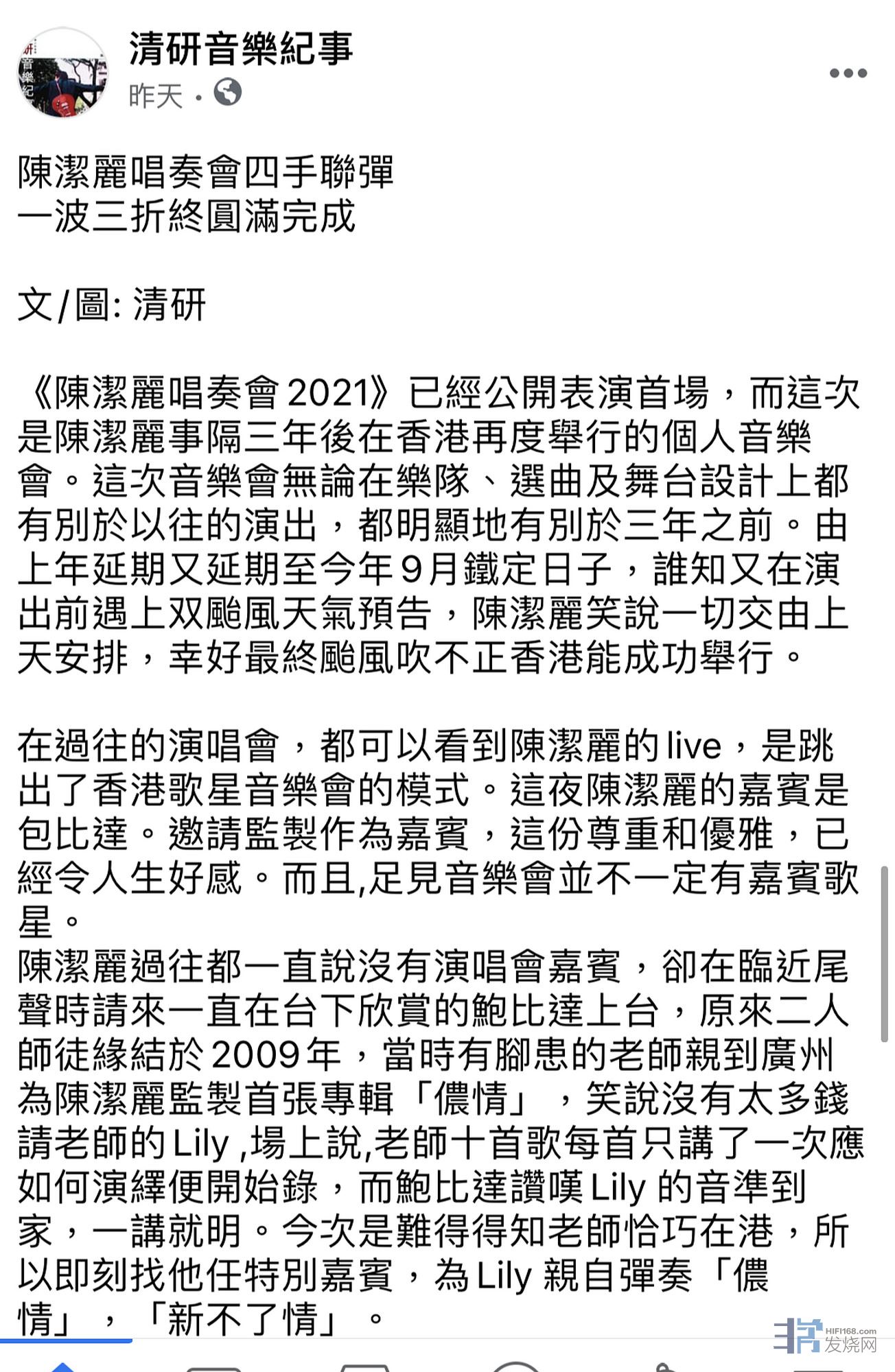 清研音樂紀事
昨天 ·

陳潔麗唱奏會四手聯彈
一波三折終圓滿完成

文/圖: 清研

《陳潔麗唱奏會 2021》已經公開表演首場，而這次是陳潔麗事隔三年後在香港再度舉行的個人音樂會。這次音樂會無論在樂隊、選曲及舞台設計上都有別於以往的演出，都明顯地有別於三年之前。由上年延期又延期至今年9月鐵定日子，誰知又在演出前遇上双颱風天氣預告，陳潔麗笑說一切交由上天安排，幸好最終颱風吹不正香港能成功舉行。

在過往的演唱會，都可以看到陳潔麗的 live，是跳出了香港歌星音樂會的模式。這夜陳潔麗的嘉賓是包比達。邀請監製作為嘉賓，這份尊重和優雅，已經令人生好感。而且,足見音樂會並不一定有嘉賓歌星。
陳潔麗過往都一直說沒有演唱會嘉賓，卻在臨近尾聲時請來一直在台下欣賞的鮑比達上台，原來二人師徒緣結於 2009 年，當時有腳患的老師親到廣州為陳潔麗監製首張專輯「儂情」，笑說沒有太多錢請老師的 Lily ,場上說,老師十首歌每首只講了一次應如何演繹便開始錄，而鮑比達讚嘆 Lily 的音準到家，一講就明。今次是難得得知老師恰巧在港，所以即刻找他任特別嘉賓，為 Lily 親自彈奏「儂情」，「新不了情」。

HIFI168.com 发烧网